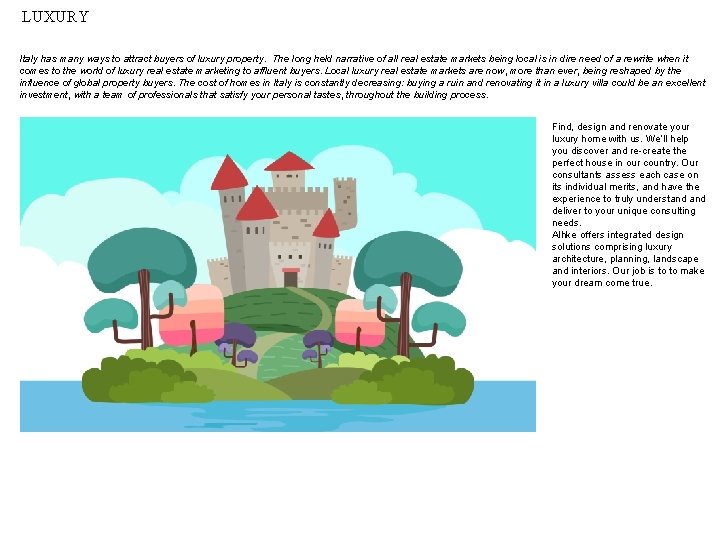 LUXURY

Italy has many ways to attract buyers of luxury property. The long held narrative of all real estate markets being local is in dire need of a rewrite when it comes to the world of luxury real estate marketing to affluent buyers. Local luxury real estate markets are now, more than ever, being reshaped by the influence of global property buyers. The cost of homes in Italy is constantly decreasing: buying a ruin and renovating it in a luxury villa could be an excellent investment, with a team of professionals that satisfy your personal tastes, throughout the building process.

Find, design and renovate your luxury home with us. We'll help you discover and re-create the perfect house in our country. Our consultants assess each case on its individual merits, and have the experience to truly understand and deliver to your unique consulting needs.
Alhke offers integrated design solutions comprising luxury architecture, planning, landscape and interiors. Our job is to to make your dream come true.